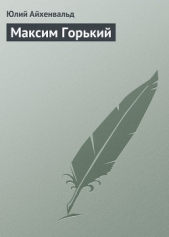 Юлий Айхенвальд

Максим Горький